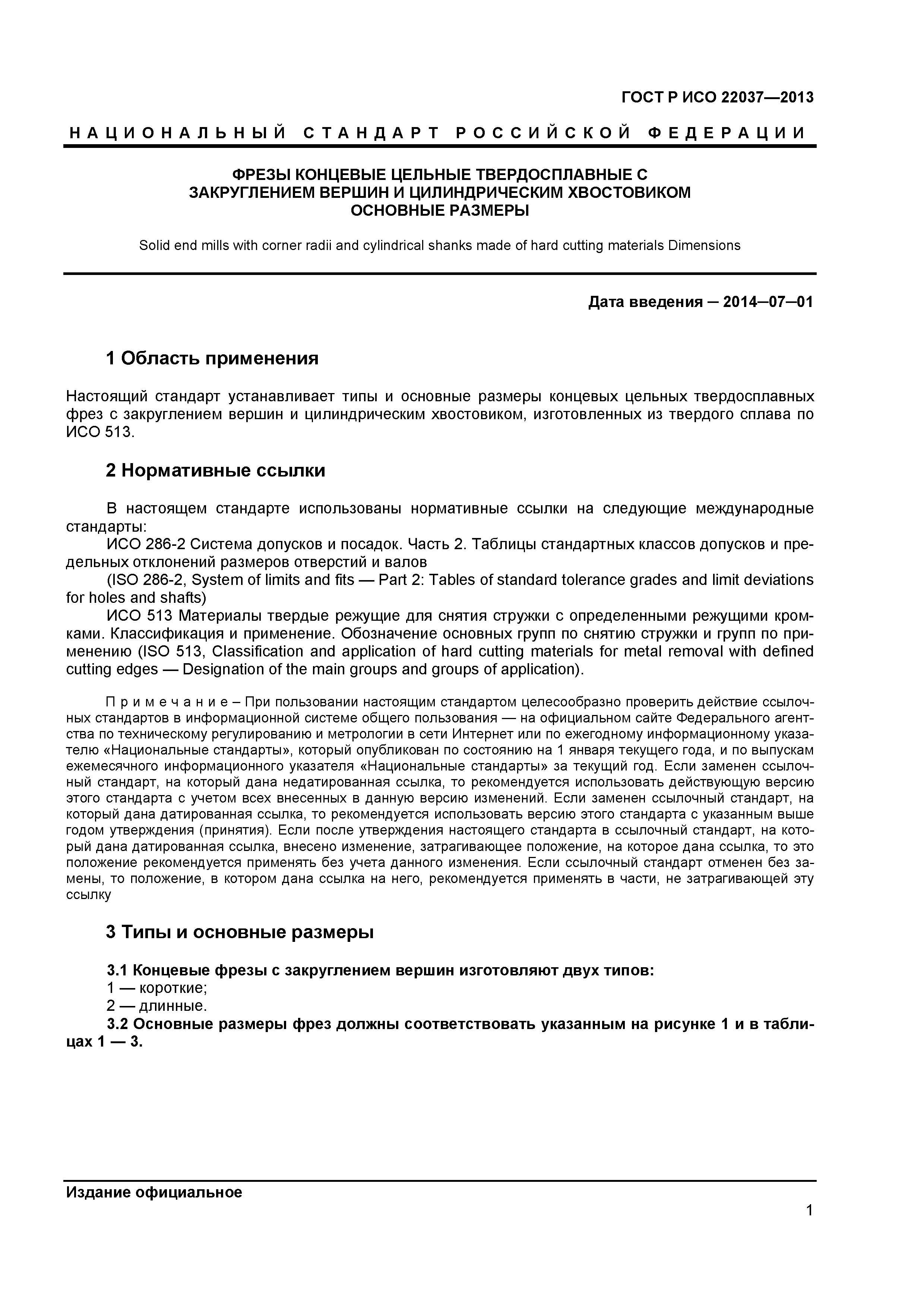 ГОСТ Р ИСО 22037—2013

НАЦИОНАЛЬНЫЙ СТАНДАРТ РОССИЙСКОЙ ФЕДЕРАЦИИ

ФРЕЗЫ КОНЦЕВЫЕ ЦЕЛЬНЫЕ ТВЕРДОСПЛАВНЫЕ С ЗАКРУГЛЕНИЕМ ВЕРШИН И ЦИЛИНДРИЧЕСКИМ ХВОСТОВИКОМ
ОСНОВНЫЕ РАЗМЕРЫ

Solid end mills with corner radii and cylindrical shanks made of hard cutting materials Dimensions

Дата введения — 2014—07—01

1 Область применения

Настоящий стандарт устанавливает типы и основные размеры концевых цельных твердосплавных фрез с закруглением вершин и цилиндрическим хвостовиком, изготовленных из твердого сплава по ИСО 513.

2 Нормативные ссылки

В настоящем стандарте использованы нормативные ссылки на следующие международные стандарты:
ИСО 286-2 Система допусков и посадок. Часть 2. Таблицы стандартных классов допусков и предельных отклонений размеров отверстий и валов
(ISO 286-2, System of limits and fits — Part 2: Tables of standard tolerance grades and limit deviations for holes and shafts)
ИСО 513 Материалы твердые режущие для снятия стружки с определенными режущими кромками. Классификация и применение. Обозначение основных групп по снятию стружки и групп по применению (ISO 513, Classification and application of hard cutting materials for metal removal with defined cutting edges — Designation of the main groups and groups of application).

Примечание – При пользовании настоящим стандартом целесообразно проверить действие ссылочных стандартов в информационной системе общего пользования — на официальном сайте Федерального агентства по техническому регулированию и метрологии в сети Интернет или по ежегодному информационному указателю «Национальные стандарты», который опубликован по состоянию на 1 января текущего года, и по выпускам ежемесячного информационного указателя «Национальные стандарты» за текущий год. Если заменен ссылочный стандарт, на который дана недатированная ссылка, то рекомендуется использовать действующую версию этого стандарта с учетом всех внесенных в данную версию изменений. Если заменен ссылочный стандарт, на который дана датированная ссылка, то рекомендуется использовать версию этого стандарта с указанным выше годом утверждения (принятия). Если после утверждения настоящего стандарта в ссылочный стандарт, на который дана датированная ссылка, внесено изменение, затрагивающее положение, на которое дана ссылка, то это положение рекомендуется применять без учета данного изменения. Если ссылочный стандарт отменен без замены, то положение, в котором дана ссылка на него, рекомендуется применять в части, не затрагивающей эту ссылку

3 Типы и основные размеры

3.1 Концевые фрезы с закруглением вершин изготовляют двух типов:
1 — короткие;
2 — длинные.
3.2 Основные размеры фрез должны соответствовать указанным на рисунке 1 и в таблицах 1 — 3.

Издание официальное

1